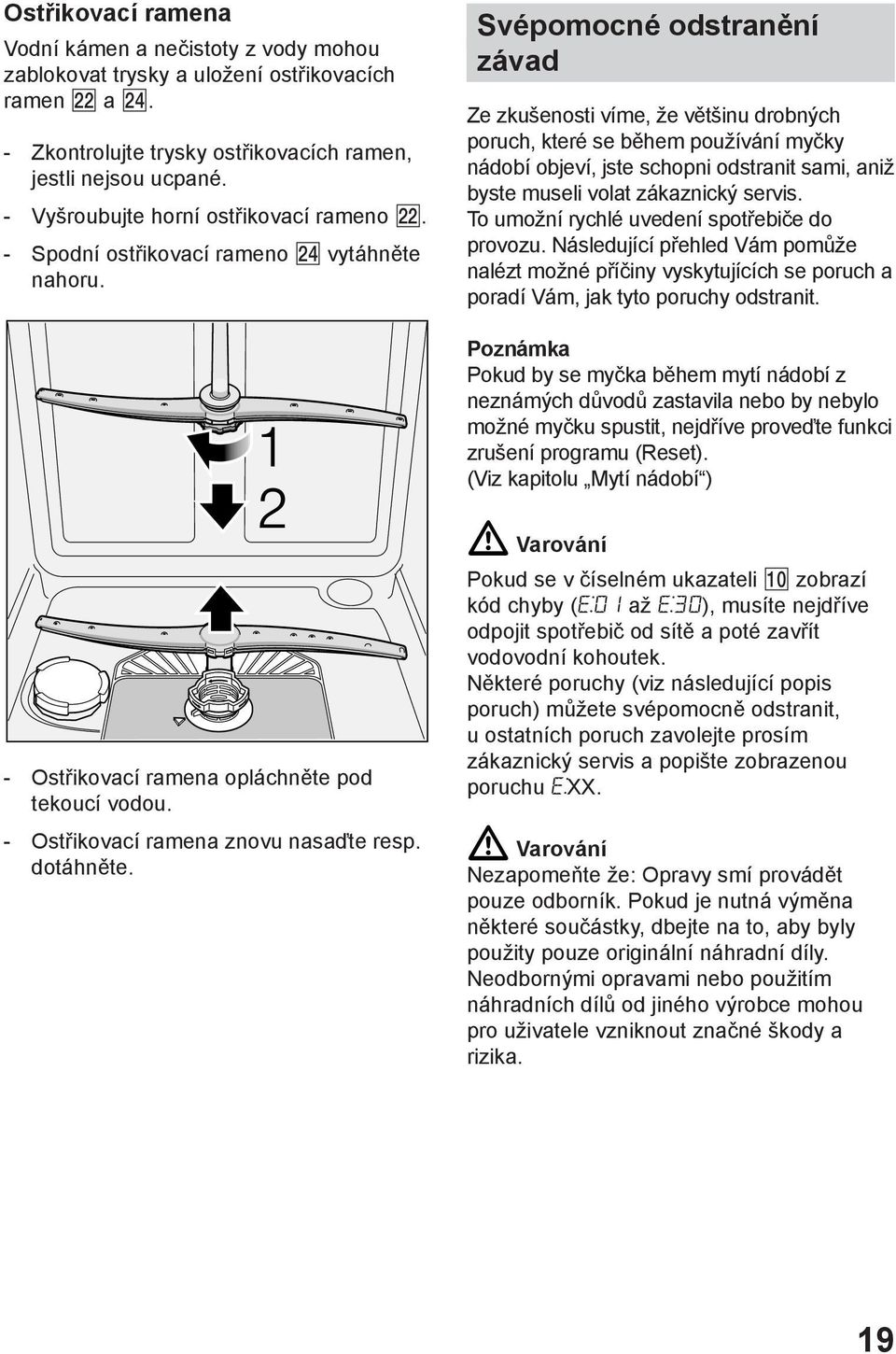 Ostřikovací ramena

Vodní kámen a nečistoty z vody mohou zablokovat trysky a uložení ostřikovacích ramen 22 a 24.

- Zkontrolujte trysky ostřikovacích ramen, jestli nejsou ucpané.
- Vyšroubujte horní ostřikovací rameno 22.
- Spodní ostřikovací rameno 24 vytáhněte nahoru.

1

2

- Ostřikovací ramena opláchněte pod tekoucí vodou.
- Ostřikovací ramena znovu nasaďte resp. dotáhněte.

Svépomocné odstranění závad

Ze zkušenosti víme, že většinu drobných poruch, které se během používání myčky nádobí objeví, jste schopni odstranit sami, aniž byste museli volat zákaznický servis. To umožní rychlé uvedení spotřebiče do provozu. Následující přehled Vám pomůže nalézt možné příčiny vyskytujících se poruch a poradí Vám, jak tyto poruchy odstranit.

Poznámka
Pokud by se myčka během mytí nádobí z neznámých důvodů zastavila nebo by nebylo možné myčku spustit, nejdříve proveďte funkci zrušení programu (Reset). (Viz kapitolu „Mytí nádobí“)

Varování
Pokud se v číselném ukazateli 10 zobrazí kód chyby (E:01 až E:30), musíte nejdříve odpojit spotřebič od sítě a poté zavřít vodovodní kohoutek.
Některé poruchy (viz následující popis poruch) můžete svépomocně odstranit, u ostatních poruch zavolejte prosím zákaznický servis a popište zobrazenou poruchu E:XX.

Varování
Nezapomeňte že: Opravy smí provádět pouze odborník. Pokud je nutná výměna některé součástky, dbejte na to, aby byly použity pouze originální náhradní díly. Neodbornými opravami nebo použitím náhradních dílů od jiného výrobce mohou pro uživatele vzniknout značné škody a rizika.

19